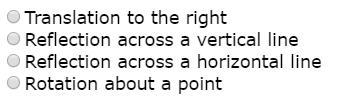 Translation to the right
Reflection across a vertical line
Reflection across a horizontal line
Rotation about a point